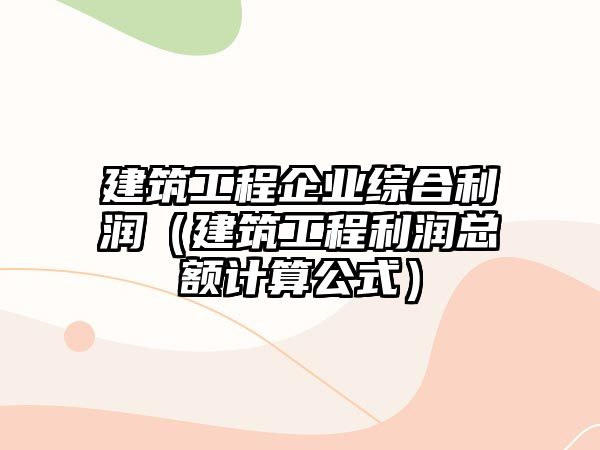 建筑工程企业综合利润（建筑工程利润总额计算公式）